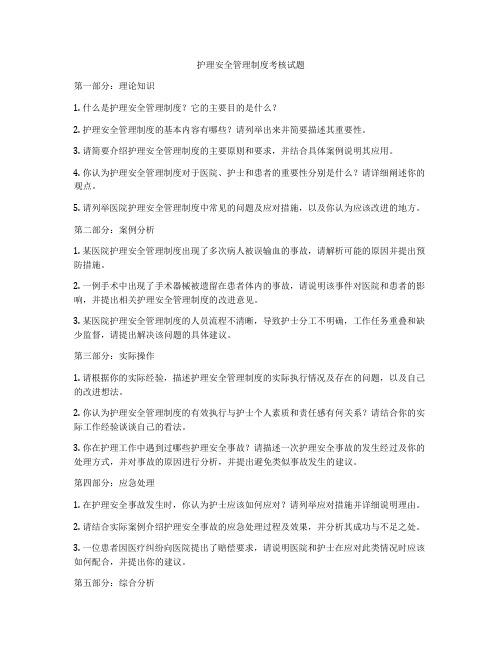 护理安全管理制度考核试题

第一部分：理论知识

1. 什么是护理安全管理制度？它的主要目的是什么？

2. 护理安全管理制度的基本内容有哪些？请列举出来并简要描述其重要性。

3. 请简要介绍护理安全管理制度的主要原则和要求，并结合具体案例说明其应用。

4. 你认为护理安全管理制度对于医院、护士和患者的重要性分别是什么？请详细阐述你的观点。

5. 请列举医院护理安全管理制度中常见的问题及应对措施，以及你认为应该改进的地方。

第二部分：案例分析

1. 某医院护理安全管理制度出现了多次病人被误输血的事故，请解析可能的原因并提出预防措施。

2. 一例手术中出现了手术器械被遗留在患者体内的事故，请说明该事件对医院和患者的影响，并提出相关护理安全管理制度的改进意见。

3. 某医院护理安全管理制度的人员流程不清晰，导致护士分工不明确，工作任务重叠和缺少监督，请提出解决该问题的具体建议。

第三部分：实际操作

1. 请根据你的实际经验，描述护理安全管理制度的实际执行情况及存在的问题，以及自己的改进想法。

2. 你认为护理安全管理制度的有效执行与护士个人素质和责任感有何关系？请结合你的实际工作经验谈谈自己的看法。

3. 你在护理工作中遇到过哪些护理安全事故？请描述一次护理安全事故的发生经过及你的处理方式，并对事故的原因进行分析，并提出避免类似事故发生的建议。

第四部分：应急处理

1. 在护理安全事故发生时，你认为护士应该如何应对？请列举应对措施并详细说明理由。

2. 请结合实际案例介绍护理安全事故的应急处理过程及效果，并分析其成功与不足之处。

3. 一位患者因医疗纠纷向医院提出了赔偿要求，请说明医院和护士在应对此类情况时应该如何配合，并提出你的建议。

第五部分：综合分析